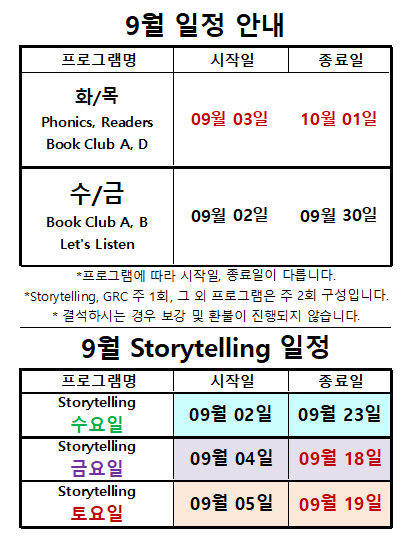 9월 일정 안내

| 프로그램명 | 시작일 | 종료일 |
|---|---|---|
| 화/목 Phonics, Readers Book Club A, D | 09월 03일 | 10월 01일 |
| 수/금 Book Club A, B Let's Listen | 09월 02일 | 09월 30일 |

*프로그램에 따라 시작일, 종료일이 다릅니다.

*Storytelling, GRC 주 1회, 그 외 프로그램은 주 2회 구성입니다.

* 결석하시는 경우 보강 및 환불이 진행되지 않습니다.

9월 Storytelling 일정

| 프로그램명 | 시작일 | 종료일 |
|---|---|---|
| Storytelling 수요일 | 09월 02일 | 09월 23일 |
| Storytelling 금요일 | 09월 04일 | 09월 18일 |
| Storytelling 토요일 | 09월 05일 | 09월 19일 |